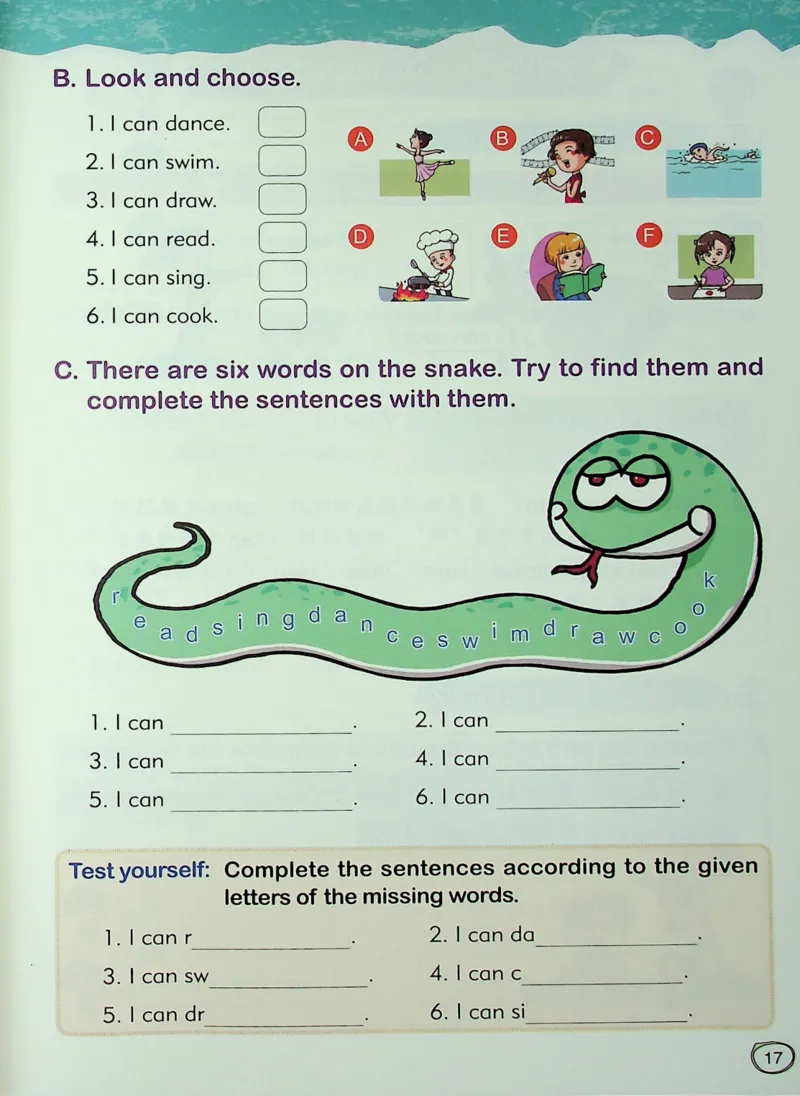 B. Look and choose.

1. I can dance. ☐
2. I can swim. ☐
3. I can draw. ☐
4. I can read. ☐
5. I can sing. ☐
6. I can cook. ☐

A B C D E F

C. There are six words on the snake. Try to find them and complete the sentences with them.

r e a d s i n g d a n c e s w i m d r a w c o o k

1. I can ____. 2. I can ____.
3. I can ____. 4. I can ____.
5. I can ____. 6. I can ____.

Test yourself: Complete the sentences according to the given letters of the missing words.

1. I can r____. 2. I can da____.
3. I can sw____. 4. I can c____.
5. I can dr____. 6. I can si____.

17